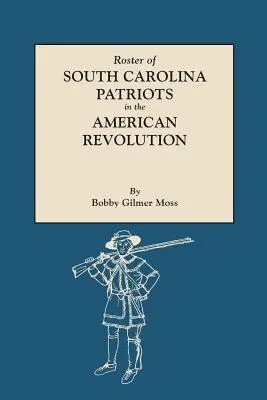 Roster of
SOUTH CAROLINA
PATRIOTS
in the
AMERICAN
REVOLUTION

By
Bobby Gilmer Moss